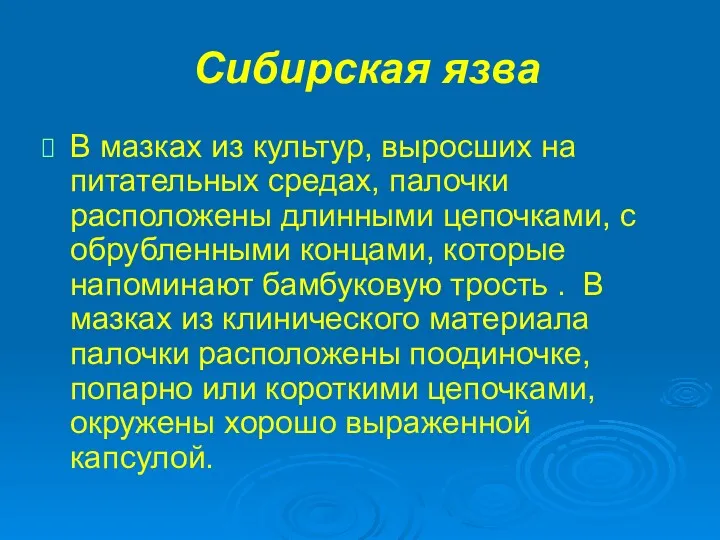 Сибирская язва

В мазках из культур, выросших на питательных средах, палочки расположены длинными цепочками, с обрубленными концами, которые напоминают бамбуковую трость . В мазках из клинического материала палочки расположены поодиночке, попарно или короткими цепочками, окружены хорошо выраженной капсулой.